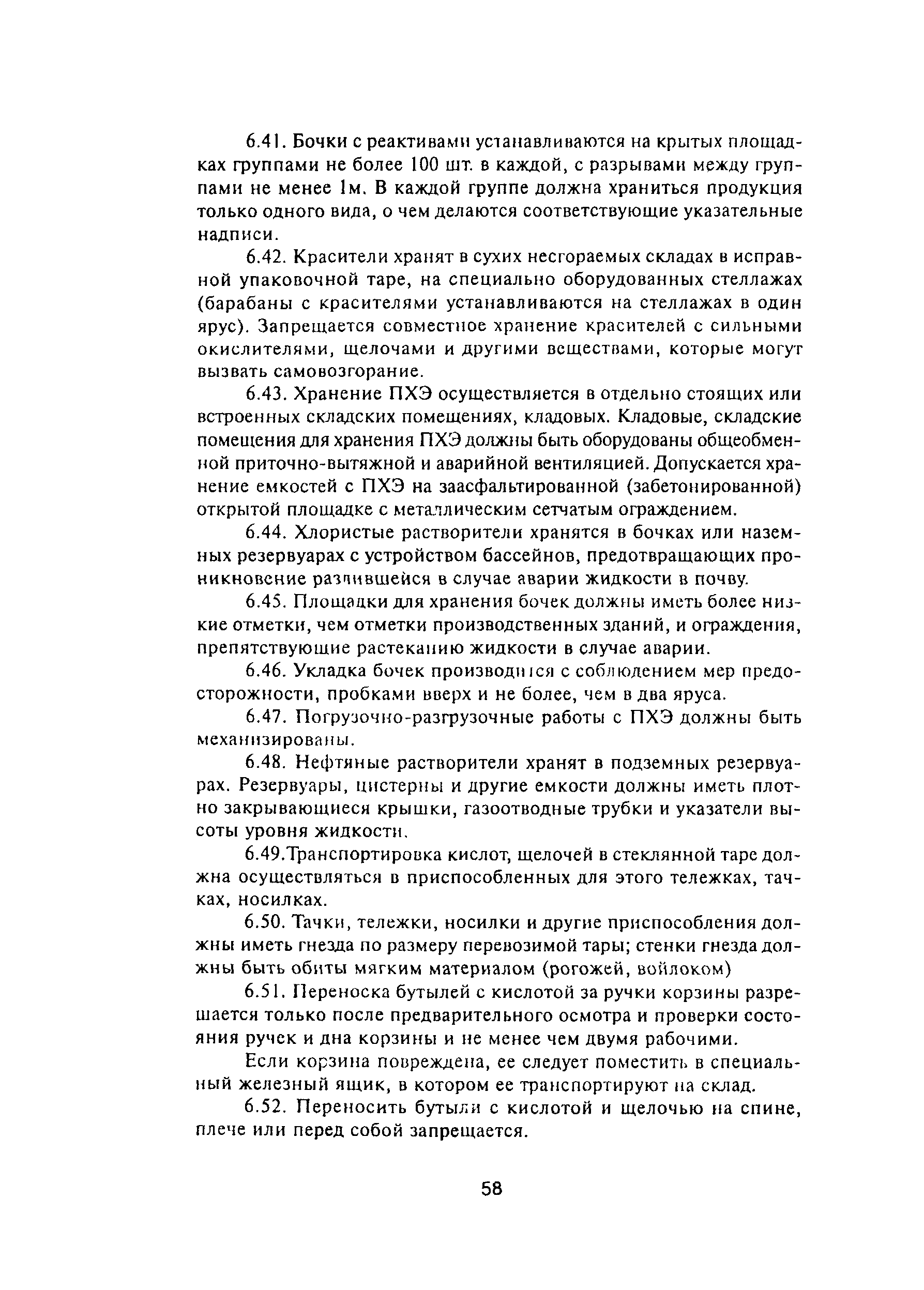 6.41. Бочки с реактивами устанавливаются на крытых площадках группами не более 100 шт. в каждой, с разрывами между группами не менее 1м. В каждой группе должна храниться продукция только одного вида, о чем делаются соответствующие указательные надписи.

6.42. Красители хранят в сухих несгораемых складах в исправной упаковочной таре, на специально оборудованных стеллажах (барабаны с красителями устанавливаются на стеллажах в один ярус). Запрещается совместное хранение красителей с сильными окислителями, щелочами и другими веществами, которые могут вызвать самовозгорание.

6.43. Хранение ПХЭ осуществляется в отдельно стоящих или встроенных складских помещениях, кладовых. Кладовые, складские помещения для хранения ПХЭ должны быть оборудованы общеобменной приточно-вытяжной и аварийной вентиляцией. Допускается хранение емкостей с ПХЭ на заасфальтированной (забетонированной) открытой площадке с металлическим сетчатым ограждением.

6.44. Хлористые растворители хранятся в бочках или наземных резервуарах с устройством бассейнов, предотвращающих проникновение разлившейся в случае аварии жидкости в почву.

6.45. Площадки для хранения бочек должны иметь более низкие отметки, чем отметки производственных зданий, и ограждения, препятствующие растеканию жидкости в случае аварии.

6.46. Укладка бочек производится с соблюдением мер предосторожности, пробками вверх и не более, чем в два яруса.

6.47. Погрузочно-разгрузочные работы с ПХЭ должны быть механизированы.

6.48. Нефтяные растворители хранят в подземных резервуарах. Резервуары, цистерны и другие емкости должны иметь плотно закрывающиеся крышки, газоотводные трубки и указатели высоты уровня жидкости.

6.49.Транспортировка кислот, щелочей в стеклянной таре должна осуществляться в приспособленных для этого тележках, тачках, носилках.

6.50. Тачки, тележки, носилки и другие приспособления должны иметь гнезда по размеру перевозимой тары; стенки гнезда должны быть обиты мягким материалом (рогожей, войлоком)

6.51. Переноска бутылей с кислотой за ручки корзины разрешается только после предварительного осмотра и проверки состояния ручек и дна корзины и не менее чем двумя рабочими.

Если корзина повреждена, ее следует поместить в специальный железный ящик, в котором ее транспортируют на склад.

6.52. Переносить бутыли с кислотой и щелочью на спине, плече или перед собой запрещается.

58